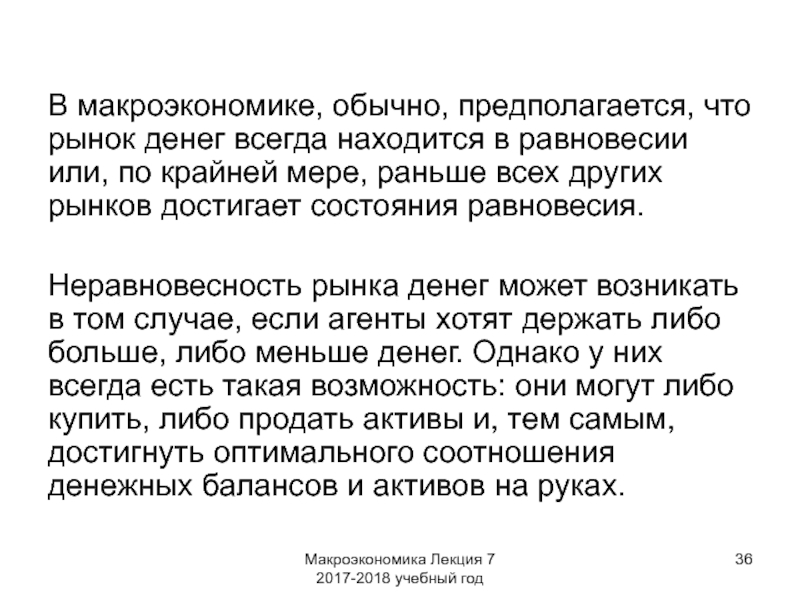 В макроэкономике, обычно, предполагается, что рынок денег всегда находится в равновесии или, по крайней мере, раньше всех других рынков достигает состояния равновесия.

Неравновесность рынка денег может возникать в том случае, если агенты хотят держать либо больше, либо меньше денег. Однако у них всегда есть такая возможность: они могут либо купить, либо продать активы и, тем самым, достигнуть оптимального соотношения денежных балансов и активов на руках.

Макроэкономика Лекция 7
2017-2018 учебный год

36